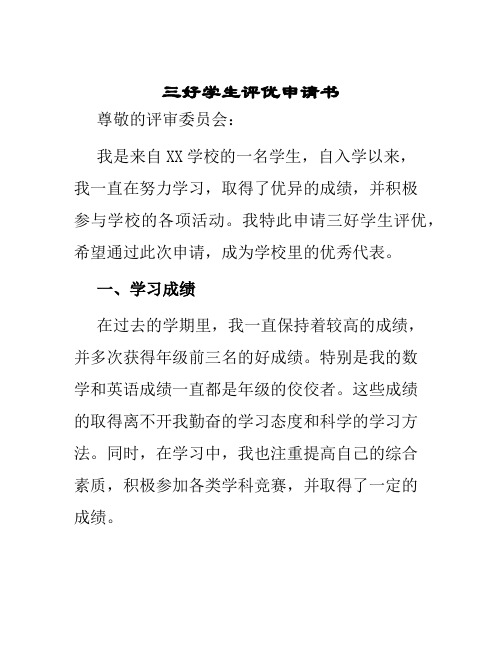 三好学生评优申请书

尊敬的评审委员会：

我是来自XX学校的一名学生，自入学以来，我一直在努力学习，取得了优异的成绩，并积极参与学校的各项活动。我特此申请三好学生评优，希望通过此次申请，成为学校里的优秀代表。

一、学习成绩

在过去的学期里，我一直保持着较高的成绩，并多次获得年级前三名的好成绩。特别是我的数学和英语成绩一直都是年级的佼佼者。这些成绩的取得离不开我勤奋的学习态度和科学的学习方法。同时，在学习中，我也注重提高自己的综合素质，积极参加各类学科竞赛，并取得了一定的成绩。